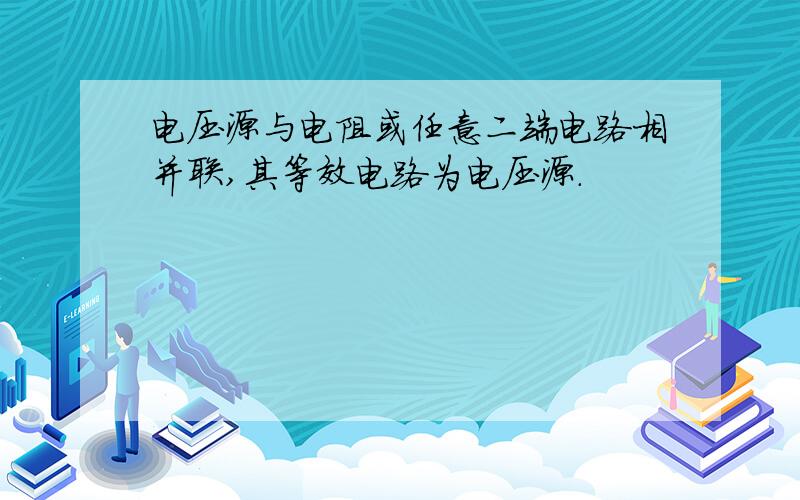 电压源与电阻或任意二端电路相并联,其等效电路为电压源.

E-LEARNING